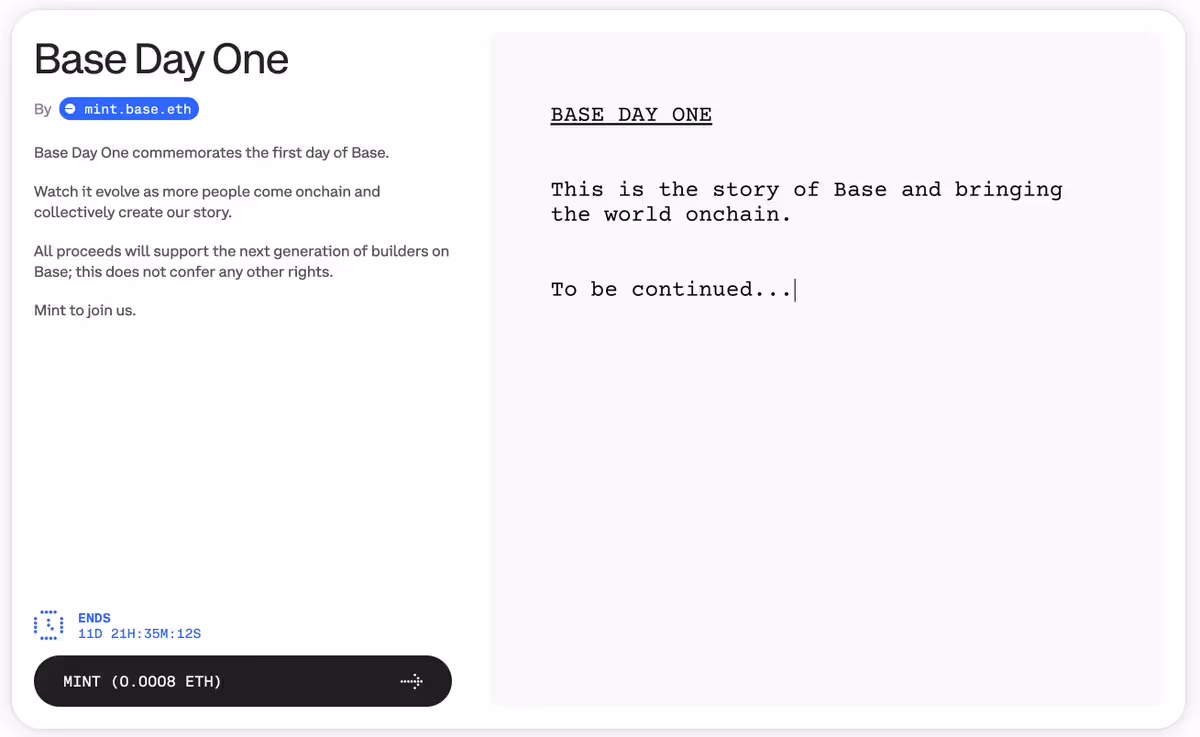 Base Day One

By mint.base.eth

Base Day One commemorates the first day of Base.

Watch it evolve as more people come onchain and collectively create our story.

All proceeds will support the next generation of builders on Base; this does not confer any other rights.

Mint to join us.

ENDS
11D 21H:35M:12S

MINT (0.0008 ETH)

BASE DAY ONE

This is the story of Base and bringing the world onchain.

To be continued...